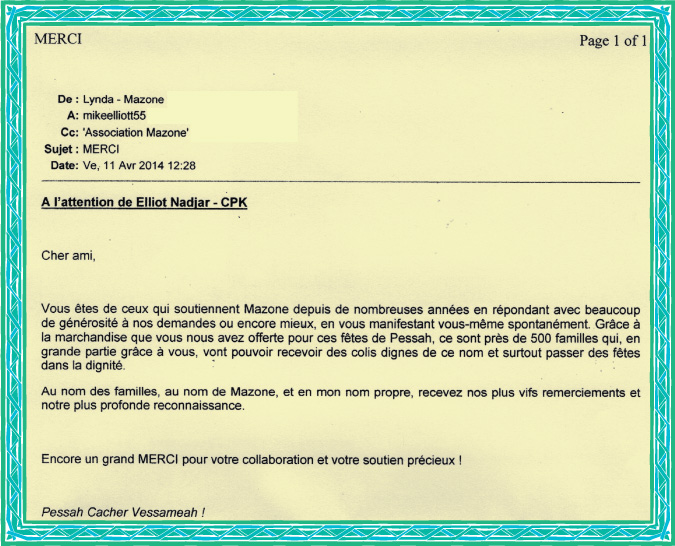 MERCI

Page 1 of 1

De : Lynda - Mazone
A: mikeelliott55
Cc: 'Association Mazone'
Sujet : MERCI
Date: Ve, 11 Avr 2014 12:28

A l'attention de Elliot Nadjar - CPK

Cher ami,

Vous êtes de ceux qui soutiennent Mazone depuis de nombreuses années en répondant avec beaucoup de générosité à nos demandes ou encore mieux, en vous manifestant vous-même spontanément. Grâce à la marchandise que vous nous avez offerte pour ces fêtes de Pessah, ce sont près de 500 familles qui, en grande partie grâce à vous, vont pouvoir recevoir des colis dignes de ce nom et surtout passer des fêtes dans la dignité.

Au nom des familles, au nom de Mazone, et en mon nom propre, recevez nos plus vifs remerciements et notre plus profonde reconnaissance.

Encore un grand MERCI pour votre collaboration et votre soutien précieux !

Pessah Cacher Vessameah !